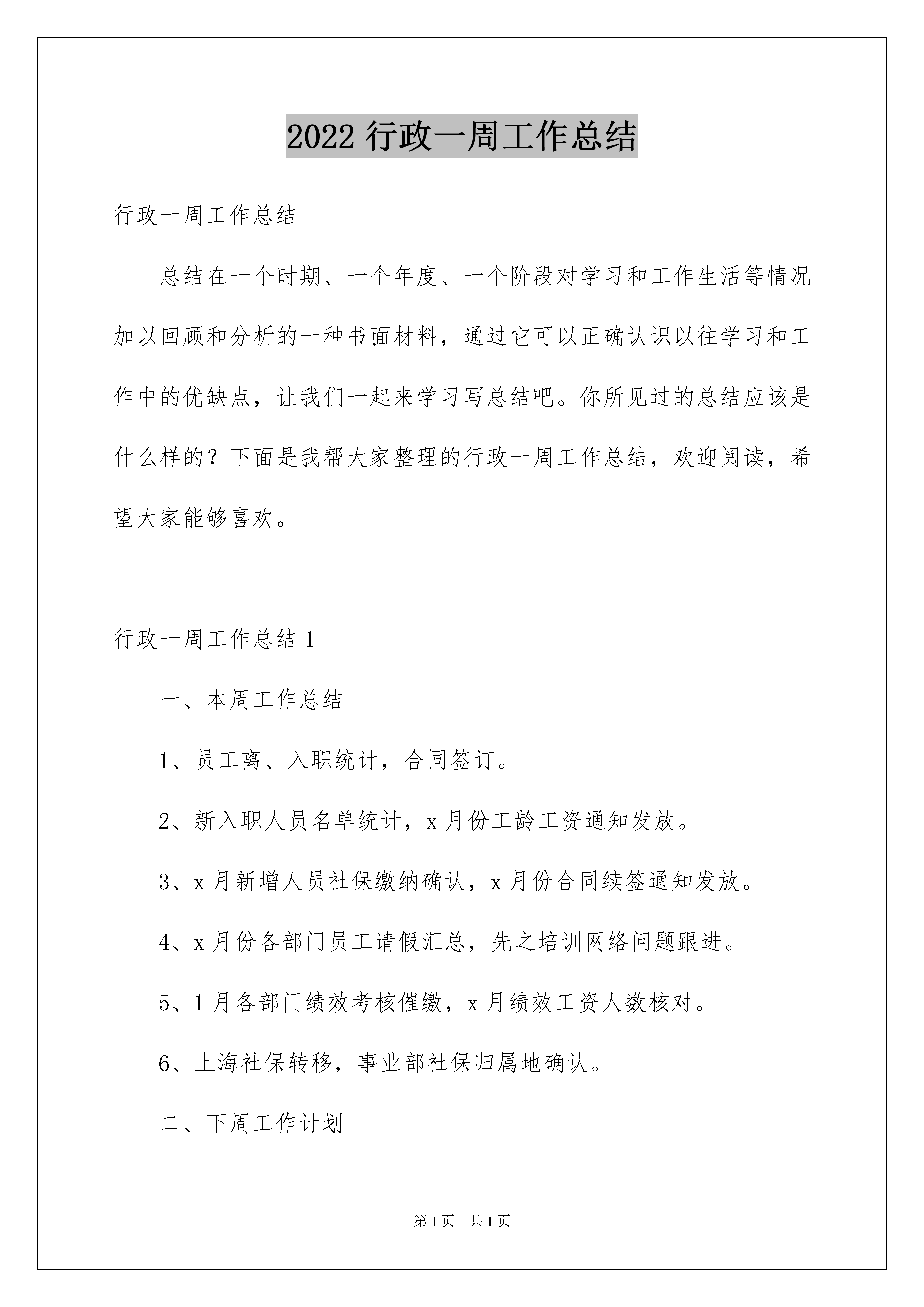 2022 行政一周工作总结

行政一周工作总结

总结在一个时期、一个年度、一个阶段对学习和工作生活等情况加以回顾和分析的一种书面材料，通过它可以正确认识以往学习和工作中的优缺点，让我们一起来学习写总结吧。你所见过的总结应该是什么样的？下面是我帮大家整理的行政一周工作总结，欢迎阅读，希望大家能够喜欢。

行政一周工作总结 1

一、本周工作总结

1、员工离、入职统计，合同签订。

2、新入职人员名单统计，x 月份工龄工资通知发放。

3、x 月新增人员社保缴纳确认，x 月份合同续签通知发放。

4、x 月份各部门员工请假汇总，先之培训网络问题跟进。

5、1 月各部门绩效考核催缴，x 月绩效工资人数核对。

6、上海社保转移，事业部社保归属地确认。

二、下周工作计划

第 1 页 共 1 页